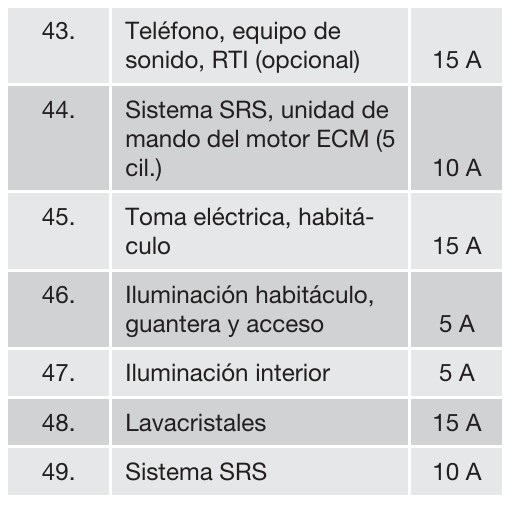 | 43. | Teléfono, equipo de sonido, RTI (opcional) | 15 A |
|---|---|---|
| 44. | Sistema SRS, unidad de mando del motor ECM (5 cil.) | 10 A |
| 45. | Toma eléctrica, habitáculo | 15 A |
| 46. | Iluminación habitáculo, guantera y acceso | 5 A |
| 47. | Iluminación interior | 5 A |
| 48. | Lavacristales | 15 A |
| 49. | Sistema SRS | 10 A |